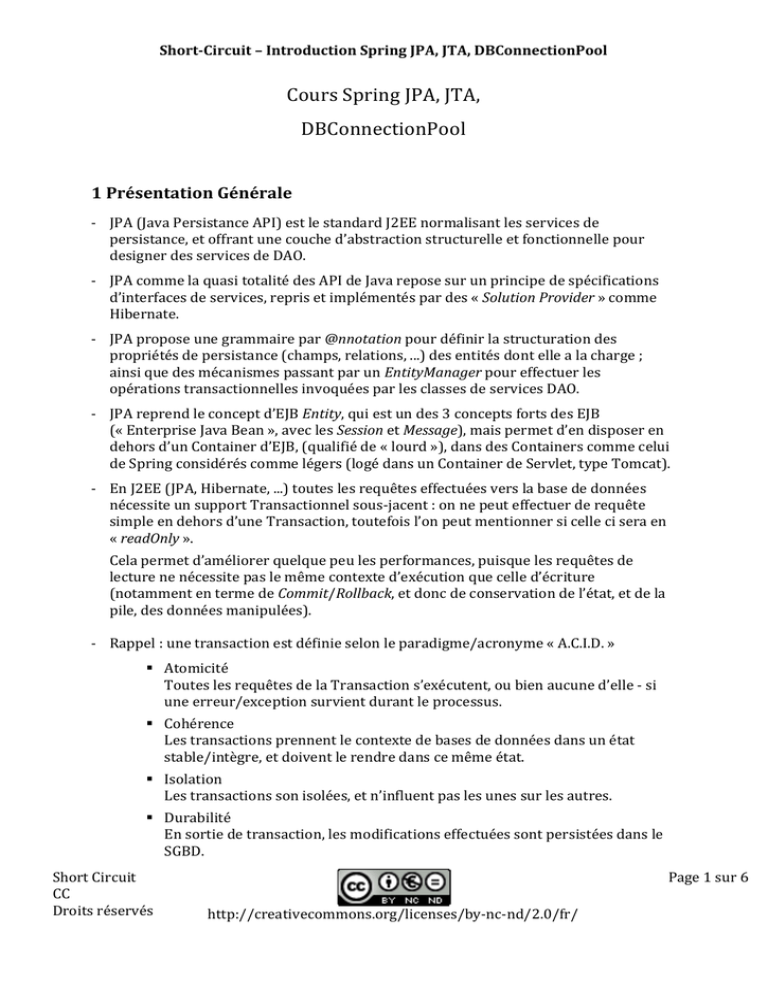 Short-Circuit – Introduction Spring JPA, JTA, DBConnectionPool

Cours Spring JPA, JTA, DBConnectionPool

1 Présentation Générale

- JPA (Java Persistance API) est le standard J2EE normalisant les services de persistance, et offrant une couche d'abstraction structurelle et fonctionnelle pour designer des services de DAO.

- JPA comme la quasi totalité des API de Java repose sur un principe de spécifications d'interfaces de services, repris et implémentés par des « Solution Provider » comme Hibernate.

- JPA propose une grammaire par @nnotation pour définir la structuration des propriétés de persistance (champs, relations, ...) des entités dont elle a la charge ; ainsi que des mécanismes passant par un EntityManager pour effectuer les opérations transactionnelles invoquées par les classes de services DAO.

- JPA reprend le concept d'EJB Entity, qui est un des 3 concepts forts des EJB (« Enterprise Java Bean », avec les Session et Message), mais permet d'en disposer en dehors d'un Container d'EJB, (qualifié de « lourd »), dans des Containers comme celui de Spring considérés comme légers (logé dans un Container de Servlet, type Tomcat).

- En J2EE (JPA, Hibernate, ...) toutes les requêtes effectuées vers la base de données nécessite un support Transactionnel sous-jacent : on ne peut effectuer de requête simple en dehors d'une Transaction, toutefois l'on peut mentionner si celle ci sera en « readOnly ».

Cela permet d'améliorer quelque peu les performances, puisque les requêtes de lecture ne nécessite pas le même contexte d'exécution que celle d'écriture (notamment en terme de Commit/Rollback, et donc de conservation de l'état, et de la pile, des données manipulées).

- Rappel : une transaction est définie selon le paradigme/acronyme « A.C.I.D. »

▪ Atomicité
Toutes les requêtes de la Transaction s'exécutent, ou bien aucune d'elle - si une erreur/exception survient durant le processus.

▪ Cohérence
Les transactions prennent le contexte de bases de données dans un état stable/intègre, et doivent le rendre dans ce même état.

▪ Isolation
Les transactions son isolées, et n'influent pas les unes sur les autres.

▪ Durabilité
En sortie de transaction, les modifications effectuées sont persistées dans le SGBD.

Short Circuit
CC
Droits réservés

BY NC ND

http://creativecommons.org/licenses/by-nc-nd/2.0/fr/

Page 1 sur 6